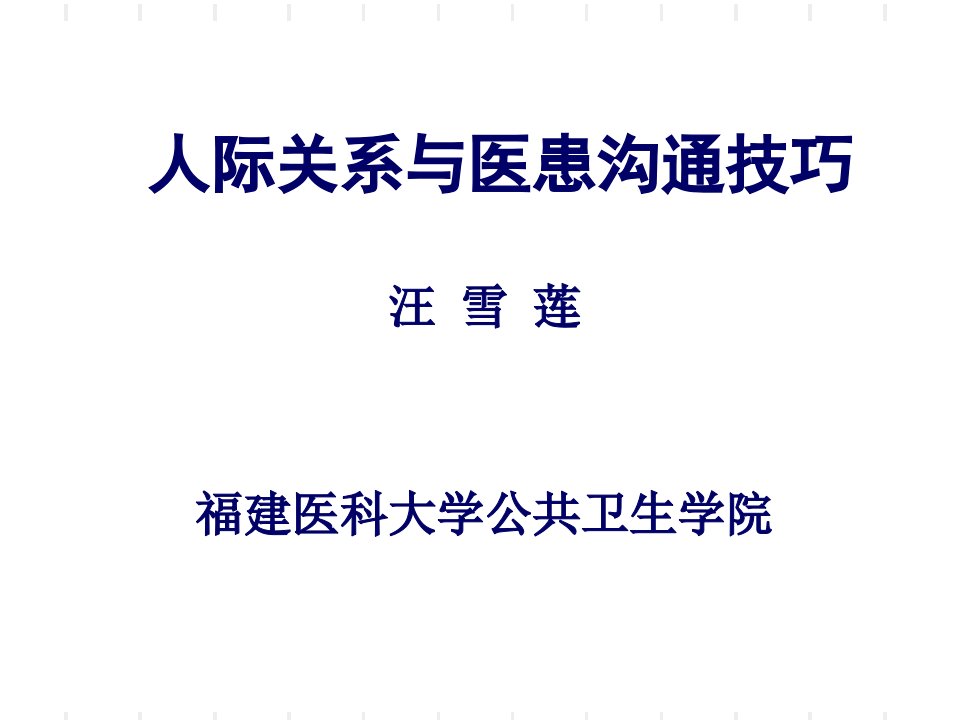 人际关系与医患沟通技巧

汪 雪 莲

福建医科大学公共卫生学院